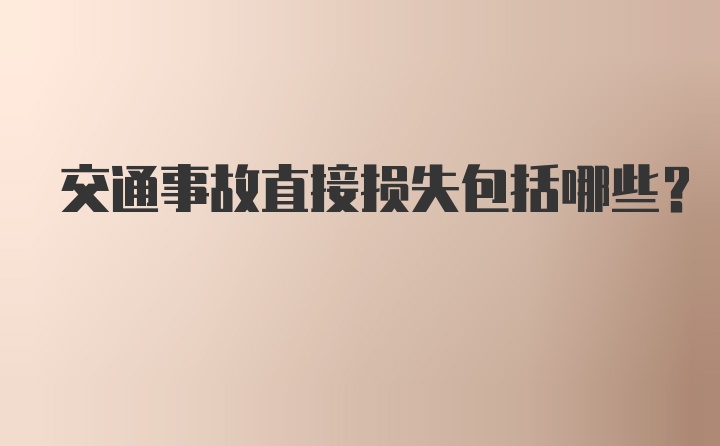 交通事故直接损失包括哪些?